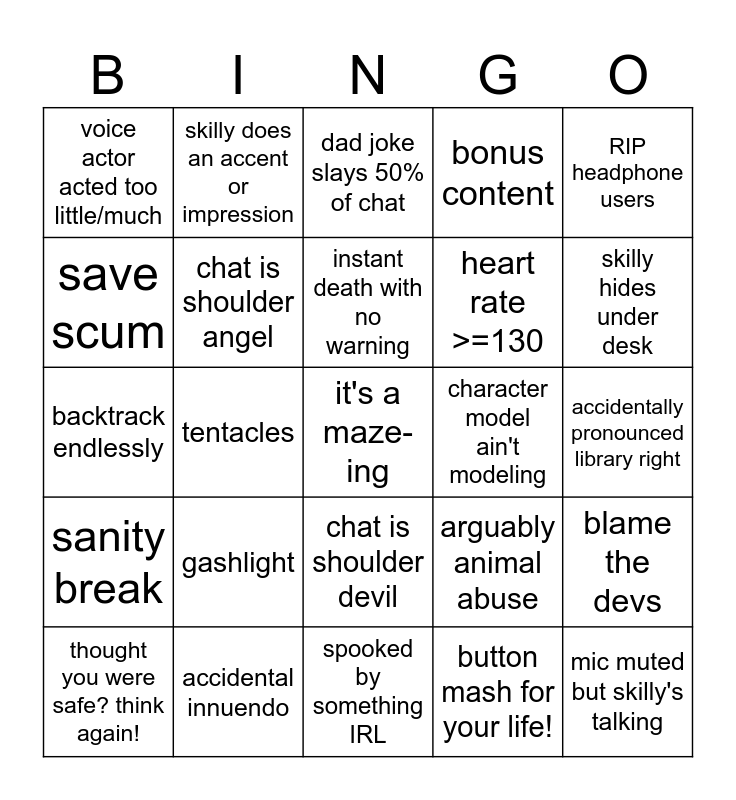 | B | I | N | G | O |
|---|---|---|---|---|
| voice actor acted too little/much | skilly does an accent or impression | dad joke slays 50% of chat | bonus content | RIP headphone users |
| save scum | chat is shoulder angel | instant death with no warning | heart rate >=130 | skilly hides under desk |
| backtrack endlessly | tentacles | it's a maze-ing | character model ain't modeling | accidentally pronounced library right |
| sanity break | gashlight | chat is shoulder devil | arguably animal abuse | blame the devs |
| thought you were safe? think again! | accidental innuendo | spooked by something IRL | button mash for your life! | mic muted but skilly's talking |